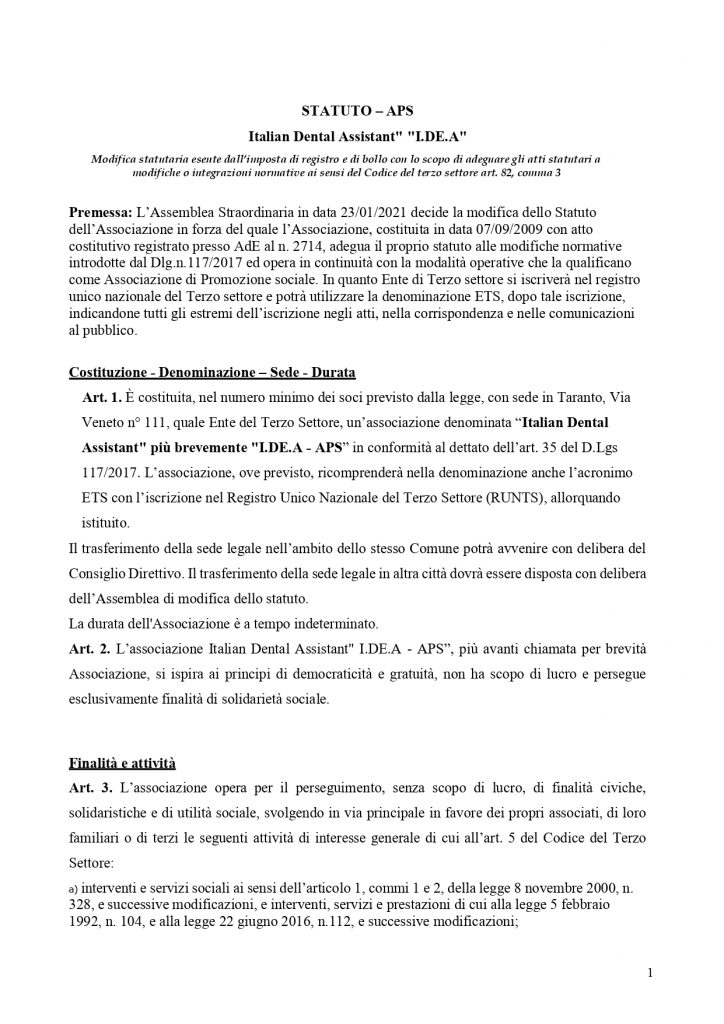 STATUTO – APS

Italian Dental Assistant" "I.DE.A"

Modifica statutaria esente dall'imposta di registro e di bollo con lo scopo di adeguare gli atti statutari a modifiche o integrazioni normative ai sensi del Codice del terzo settore art. 82, comma 3

Premessa: L'Assemblea Straordinaria in data 23/01/2021 decide la modifica dello Statuto dell'Associazione in forza del quale l'Associazione, costituita in data 07/09/2009 con atto costitutivo registrato presso AdE al n. 2714, adegua il proprio statuto alle modifiche normative introdotte dal Dlg.n.117/2017 ed opera in continuità con la modalità operative che la qualificano come Associazione di Promozione sociale. In quanto Ente di Terzo settore si iscriverà nel registro unico nazionale del Terzo settore e potrà utilizzare la denominazione ETS, dopo tale iscrizione, indicandone tutti gli estremi dell'iscrizione negli atti, nella corrispondenza e nelle comunicazioni al pubblico.

Costituzione - Denominazione – Sede - Durata

Art. 1. È costituita, nel numero minimo dei soci previsto dalla legge, con sede in Taranto, Via Veneto n° 111, quale Ente del Terzo Settore, un'associazione denominata "Italian Dental Assistant" più brevemente "I.DE.A - APS" in conformità al dettato dell'art. 35 del D.Lgs 117/2017. L'associazione, ove previsto, ricomprenderà nella denominazione anche l'acronimo ETS con l'iscrizione nel Registro Unico Nazionale del Terzo Settore (RUNTS), allorquando istituito.

Il trasferimento della sede legale nell'ambito dello stesso Comune potrà avvenire con delibera del Consiglio Direttivo. Il trasferimento della sede legale in altra città dovrà essere disposta con delibera dell'Assemblea di modifica dello statuto.

La durata dell'Associazione è a tempo indeterminato.

Art. 2. L'associazione Italian Dental Assistant" I.DE.A - APS", più avanti chiamata per brevità Associazione, si ispira ai principi di democraticità e gratuità, non ha scopo di lucro e persegue esclusivamente finalità di solidarietà sociale.

Finalità e attività

Art. 3. L'associazione opera per il perseguimento, senza scopo di lucro, di finalità civiche, solidaristiche e di utilità sociale, svolgendo in via principale in favore dei propri associati, di loro familiari o di terzi le seguenti attività di interesse generale di cui all'art. 5 del Codice del Terzo Settore:

a) interventi e servizi sociali ai sensi dell'articolo 1, commi 1 e 2, della legge 8 novembre 2000, n. 328, e successive modificazioni, e interventi, servizi e prestazioni di cui alla legge 5 febbraio 1992, n. 104, e alla legge 22 giugno 2016, n.112, e successive modificazioni;

1